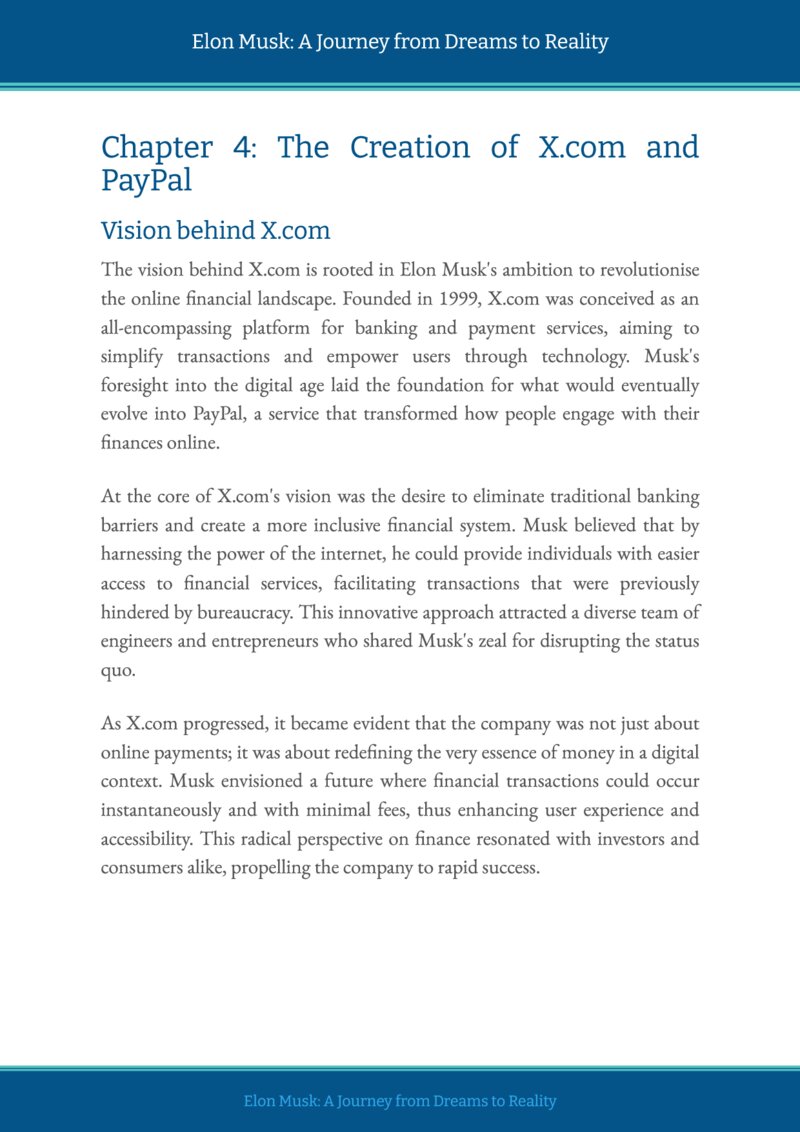 Elon Musk: A Journey from Dreams to Reality

Chapter 4: The Creation of X.com and PayPal

Vision behind X.com

The vision behind X.com is rooted in Elon Musk's ambition to revolutionise the online financial landscape. Founded in 1999, X.com was conceived as an all-encompassing platform for banking and payment services, aiming to simplify transactions and empower users through technology. Musk's foresight into the digital age laid the foundation for what would eventually evolve into PayPal, a service that transformed how people engage with their finances online.

At the core of X.com's vision was the desire to eliminate traditional banking barriers and create a more inclusive financial system. Musk believed that by harnessing the power of the internet, he could provide individuals with easier access to financial services, facilitating transactions that were previously hindered by bureaucracy. This innovative approach attracted a diverse team of engineers and entrepreneurs who shared Musk's zeal for disrupting the status quo.

As X.com progressed, it became evident that the company was not just about online payments; it was about redefining the very essence of money in a digital context. Musk envisioned a future where financial transactions could occur instantaneously and with minimal fees, thus enhancing user experience and accessibility. This radical perspective on finance resonated with investors and consumers alike, propelling the company to rapid success.

Elon Musk: A Journey from Dreams to Reality